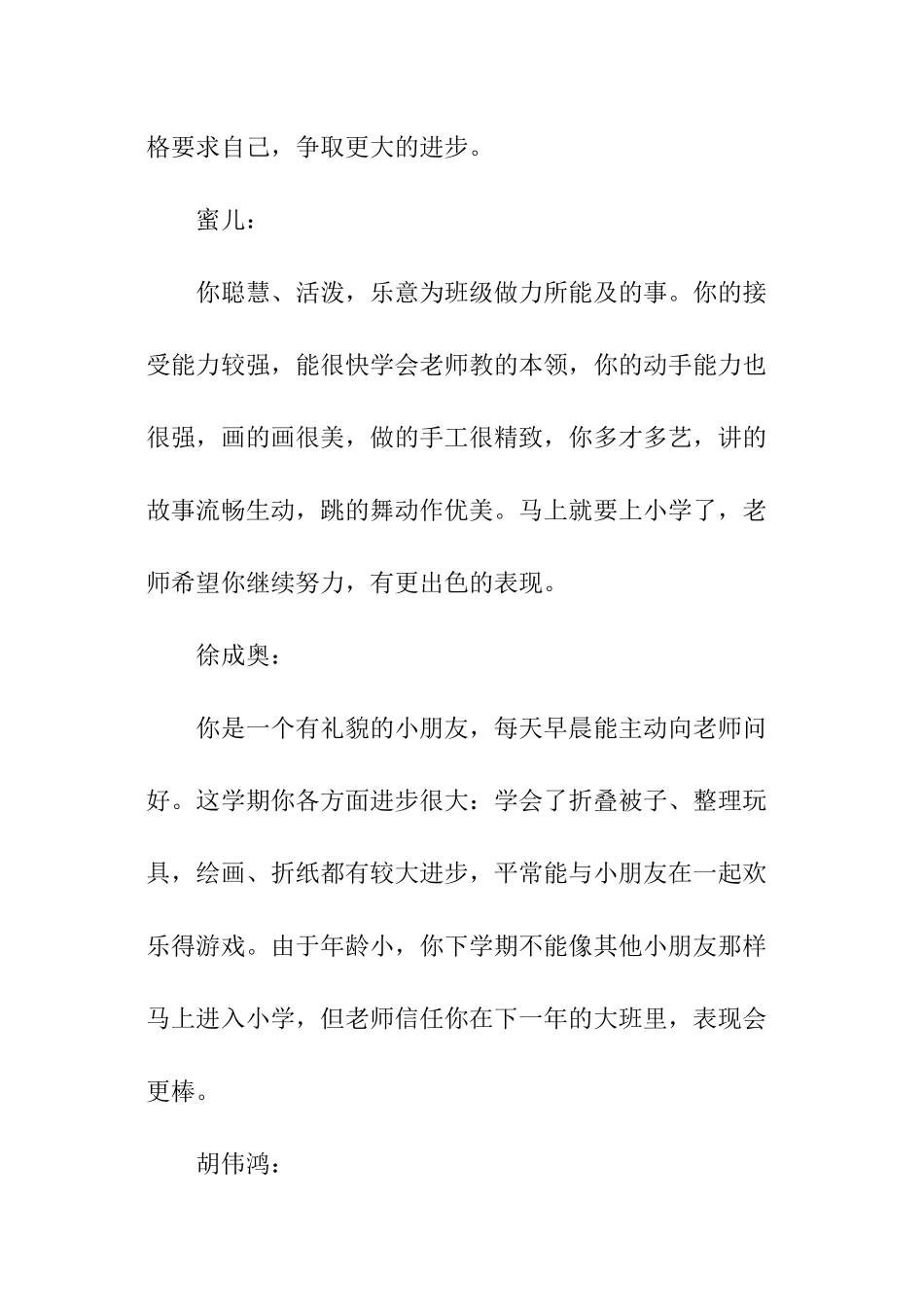 格要求自己，争取更大的进步。

蜜儿：

你聪慧、活泼，乐意为班级做力所能及的事。你的接受能力较强，能很快学会老师教的本领，你的动手能力也很强，画的画很美，做的手工很精致，你多才多艺，讲的故事流畅生动，跳的舞动作优美。马上就要上小学了，老师希望你继续努力，有更出色的表现。

徐成奥：

你是一个有礼貌的小朋友，每天早晨能主动向老师问好。这学期你各方面进步很大：学会了折叠被子、整理玩具，绘画、折纸都有较大进步，平常能与小朋友在一起欢乐得游戏。由于年龄小，你下学期不能像其他小朋友那样马上进入小学，但老师信任你在下一年的大班里，表现会更棒。

胡伟鸿：